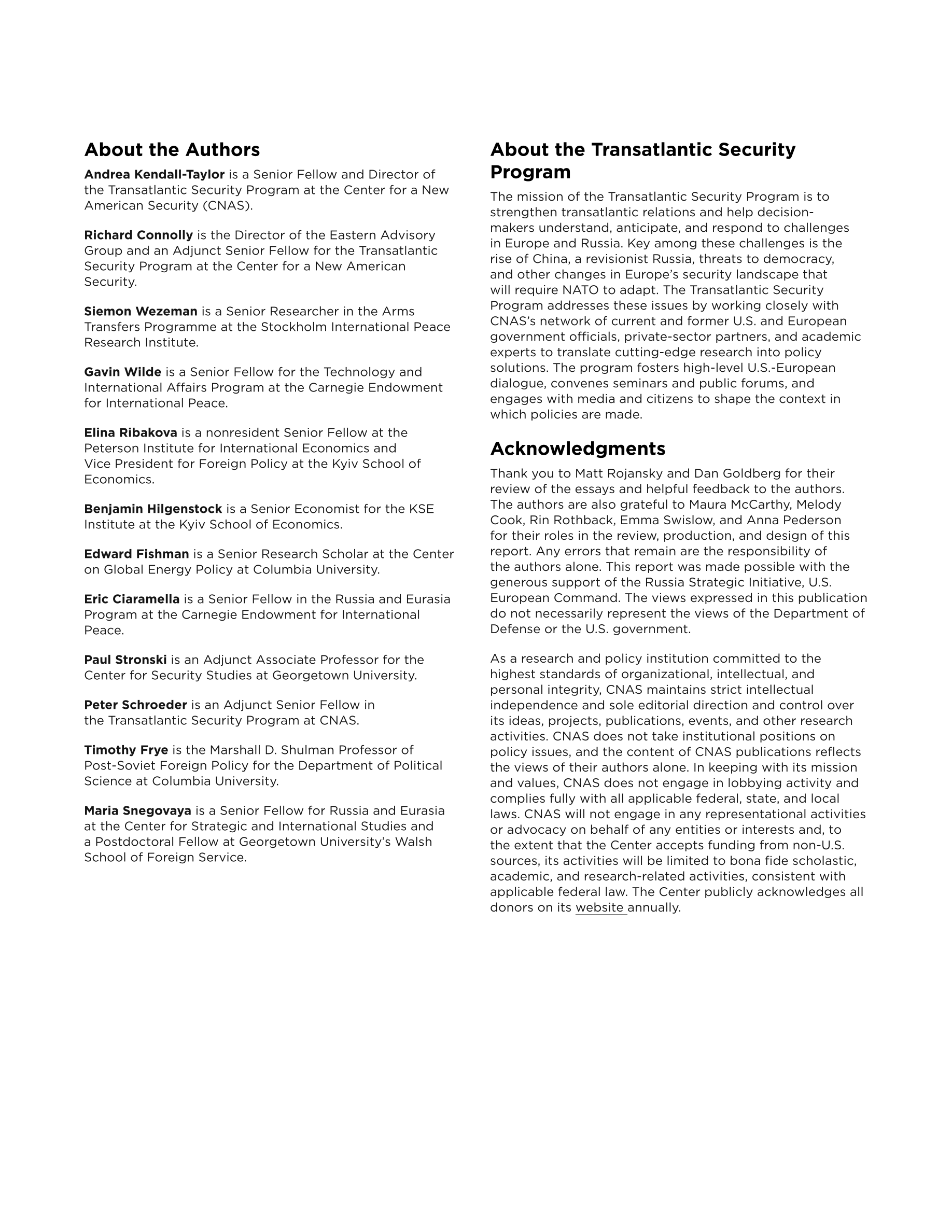 About the Authors

Andrea Kendall-Taylor is a Senior Fellow and Director of the Transatlantic Security Program at the Center for a New American Security (CNAS).

Richard Connolly is the Director of the Eastern Advisory Group and an Adjunct Senior Fellow for the Transatlantic Security Program at the Center for a New American Security.

Siemon Wezeman is a Senior Researcher in the Arms Transfers Programme at the Stockholm International Peace Research Institute.

Gavin Wilde is a Senior Fellow for the Technology and International Affairs Program at the Carnegie Endowment for International Peace.

Elina Ribakova is a nonresident Senior Fellow at the Peterson Institute for International Economics and Vice President for Foreign Policy at the Kyiv School of Economics.

Benjamin Hilgenstock is a Senior Economist for the KSE Institute at the Kyiv School of Economics.

Edward Fishman is a Senior Research Scholar at the Center on Global Energy Policy at Columbia University.

Eric Ciaramella is a Senior Fellow in the Russia and Eurasia Program at the Carnegie Endowment for International Peace.

Paul Stronski is an Adjunct Associate Professor for the Center for Security Studies at Georgetown University.

Peter Schroeder is an Adjunct Senior Fellow in the Transatlantic Security Program at CNAS.

Timothy Frye is the Marshall D. Shulman Professor of Post-Soviet Foreign Policy for the Department of Political Science at Columbia University.

Maria Snegovaya is a Senior Fellow for Russia and Eurasia at the Center for Strategic and International Studies and a Postdoctoral Fellow at Georgetown University's Walsh School of Foreign Service.

About the Transatlantic Security Program

The mission of the Transatlantic Security Program is to strengthen transatlantic relations and help decision-makers understand, anticipate, and respond to challenges in Europe and Russia. Key among these challenges is the rise of China, a revisionist Russia, threats to democracy, and other changes in Europe's security landscape that will require NATO to adapt. The Transatlantic Security Program addresses these issues by working closely with CNAS's network of current and former U.S. and European government officials, private-sector partners, and academic experts to translate cutting-edge research into policy solutions. The program fosters high-level U.S.-European dialogue, convenes seminars and public forums, and engages with media and citizens to shape the context in which policies are made.

Acknowledgments

Thank you to Matt Rojansky and Dan Goldberg for their review of the essays and helpful feedback to the authors. The authors are also grateful to Maura McCarthy, Melody Cook, Rin Rothback, Emma Swislow, and Anna Pederson for their roles in the review, production, and design of this report. Any errors that remain are the responsibility of the authors alone. This report was made possible with the generous support of the Russia Strategic Initiative, U.S. European Command. The views expressed in this publication do not necessarily represent the views of the Department of Defense or the U.S. government.

As a research and policy institution committed to the highest standards of organizational, intellectual, and personal integrity, CNAS maintains strict intellectual independence and sole editorial direction and control over its ideas, projects, publications, events, and other research activities. CNAS does not take institutional positions on policy issues, and the content of CNAS publications reflects the views of their authors alone. In keeping with its mission and values, CNAS does not engage in lobbying activity and complies fully with all applicable federal, state, and local laws. CNAS will not engage in any representational activities or advocacy on behalf of any entities or interests and, to the extent that the Center accepts funding from non-U.S. sources, its activities will be limited to bona fide scholastic, academic, and research-related activities, consistent with applicable federal law. The Center publicly acknowledges all donors on its website annually.